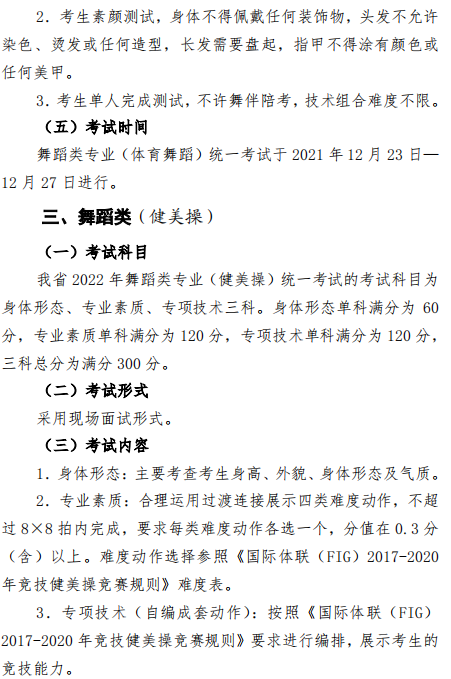 2.考生素颜测试，身体不得佩戴任何装饰物，头发不允许染色、烫发或任何造型，长发需要盘起，指甲不得涂有颜色或任何美甲。

3.考生单人完成测试，不许舞伴陪考，技术组合难度不限。

（五）考试时间

舞蹈类专业（体育舞蹈）统一考试于2021年12月23日—12月27日进行。

三、舞蹈类（健美操）

（一）考试科目

我省2022年舞蹈类专业（健美操）统一考试的考试科目为身体形态、专业素质、专项技术三科。身体形态单科满分为60分，专业素质单科满分为120分，专项技术单科满分为120分，三科总分为满分300分。

（二）考试形式

采用现场面试形式。

（三）考试内容

1.身体形态：主要考查考生身高、外貌、身体形态及气质。

2.专业素质：合理运用过渡连接展示四类难度动作，不超过8×8拍内完成，要求每类难度动作各选一个，分值在0.3分（含）以上。难度动作选择参照《国际体联（FIG）2017-2020年竞技健美操竞赛规则》难度表。

3.专项技术（自编成套动作）：按照《国际体联（FIG）2017-2020年竞技健美操竞赛规则》要求进行编排，展示考生的竞技能力。